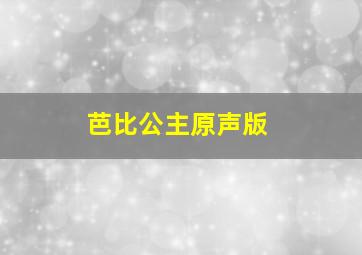 芭比公主原声版